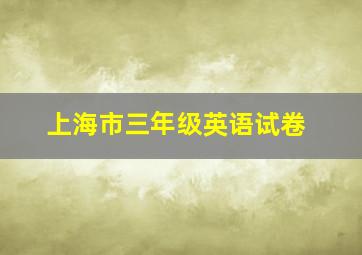 上海市三年级英语试卷